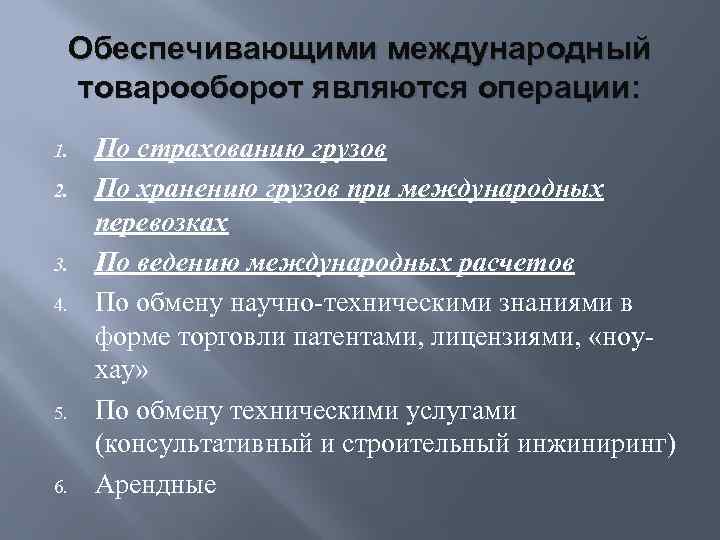 Обеспечивающими международный товарооборот являются операции:

1. По страхованию грузов
2. По хранению грузов при международных перевозках
3. По ведению международных расчетов
4. По обмену научно-техническими знаниями в форме торговли патентами, лицензиями, «ноу-хау»
5. По обмену техническими услугами (консультативный и строительный инжиниринг)
6. Арендные